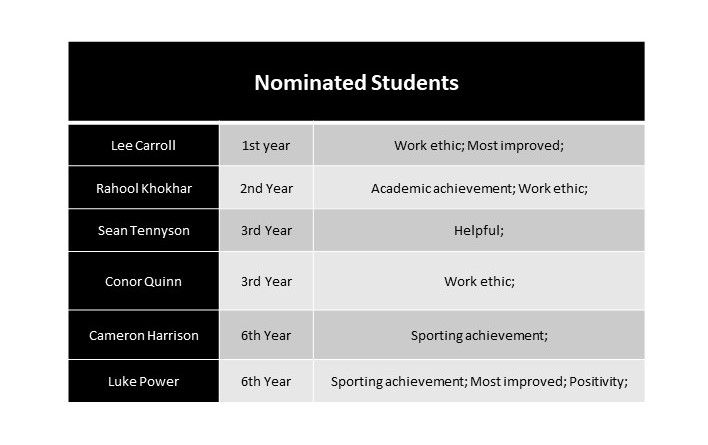 | Nominated Students | | |
|---|---|---|
| Lee Carroll | 1st year | Work ethic; Most improved; |
| Rahool Khokhar | 2nd Year | Academic achievement; Work ethic; |
| Sean Tennyson | 3rd Year | Helpful; |
| Conor Quinn | 3rd Year | Work ethic; |
| Cameron Harrison | 6th Year | Sporting achievement; |
| Luke Power | 6th Year | Sporting achievement; Most improved; Positivity; |